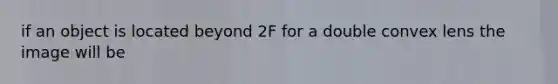 if an object is located beyond 2F for a double convex lens the image will be